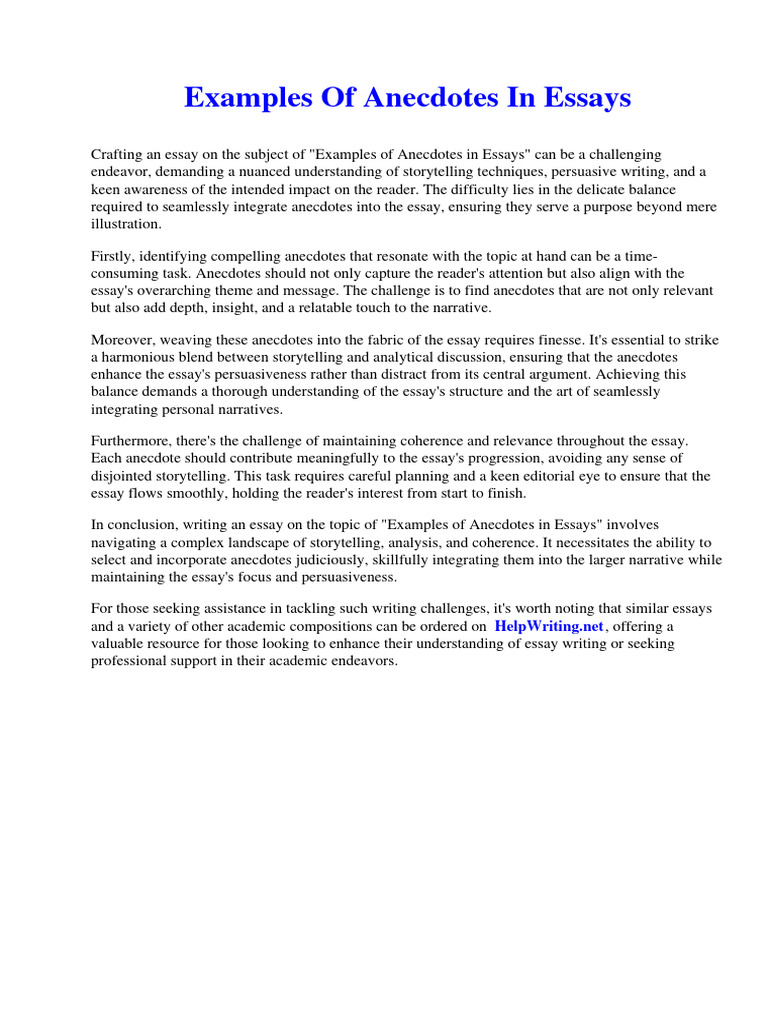 Examples Of Anecdotes In Essays

Crafting an essay on the subject of "Examples of Anecdotes in Essays" can be a challenging endeavor, demanding a nuanced understanding of storytelling techniques, persuasive writing, and a keen awareness of the intended impact on the reader. The difficulty lies in the delicate balance required to seamlessly integrate anecdotes into the essay, ensuring they serve a purpose beyond mere illustration.

Firstly, identifying compelling anecdotes that resonate with the topic at hand can be a time-consuming task. Anecdotes should not only capture the reader's attention but also align with the essay's overarching theme and message. The challenge is to find anecdotes that are not only relevant but also add depth, insight, and a relatable touch to the narrative.

Moreover, weaving these anecdotes into the fabric of the essay requires finesse. It's essential to strike a harmonious blend between storytelling and analytical discussion, ensuring that the anecdotes enhance the essay's persuasiveness rather than distract from its central argument. Achieving this balance demands a thorough understanding of the essay's structure and the art of seamlessly integrating personal narratives.

Furthermore, there's the challenge of maintaining coherence and relevance throughout the essay. Each anecdote should contribute meaningfully to the essay's progression, avoiding any sense of disjointed storytelling. This task requires careful planning and a keen editorial eye to ensure that the essay flows smoothly, holding the reader's interest from start to finish.

In conclusion, writing an essay on the topic of "Examples of Anecdotes in Essays" involves navigating a complex landscape of storytelling, analysis, and coherence. It necessitates the ability to select and incorporate anecdotes judiciously, skillfully integrating them into the larger narrative while maintaining the essay's focus and persuasiveness.

For those seeking assistance in tackling such writing challenges, it's worth noting that similar essays and a variety of other academic compositions can be ordered on HelpWriting.net, offering a valuable resource for those looking to enhance their understanding of essay writing or seeking professional support in their academic endeavors.